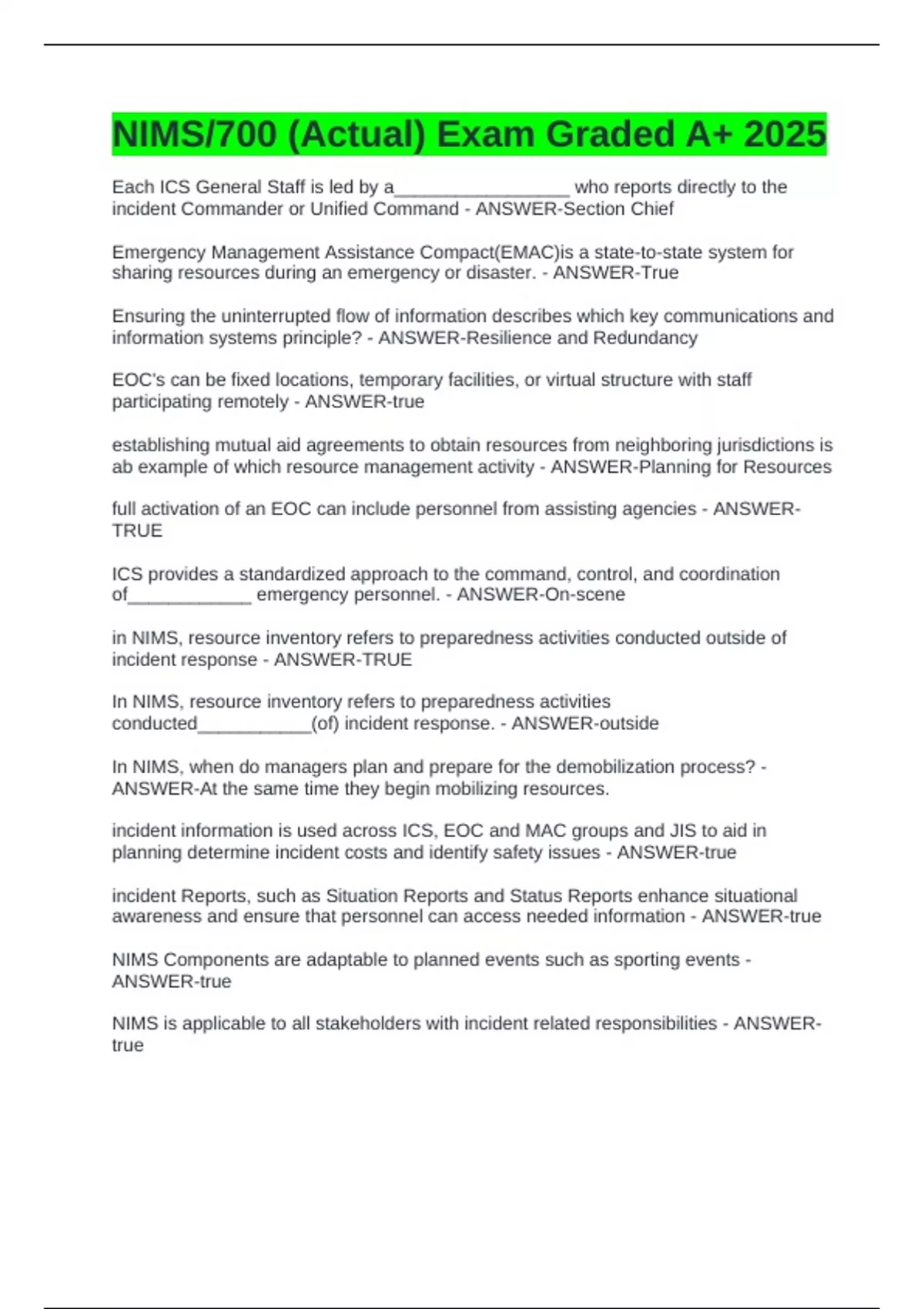 NIMS/700 (Actual) Exam Graded A+ 2025

Each ICS General Staff is led by a_________________ who reports directly to the incident Commander or Unified Command - ANSWER-Section Chief

Emergency Management Assistance Compact(EMAC)is a state-to-state system for sharing resources during an emergency or disaster. - ANSWER-True

Ensuring the uninterrupted flow of information describes which key communications and information systems principle? - ANSWER-Resilience and Redundancy

EOC's can be fixed locations, temporary facilities, or virtual structure with staff participating remotely - ANSWER-true

establishing mutual aid agreements to obtain resources from neighboring jurisdictions is ab example of which resource management activity - ANSWER-Planning for Resources

full activation of an EOC can include personnel from assisting agencies - ANSWER-TRUE

ICS provides a standardized approach to the command, control, and coordination of____________ emergency personnel. - ANSWER-On-scene

in NIMS, resource inventory refers to preparedness activities conducted outside of incident response - ANSWER-TRUE

In NIMS, resource inventory refers to preparedness activities conducted___________(of) incident response. - ANSWER-outside

In NIMS, when do managers plan and prepare for the demobilization process? - ANSWER-At the same time they begin mobilizing resources.

incident information is used across ICS, EOC and MAC groups and JIS to aid in planning determine incident costs and identify safety issues - ANSWER-true

incident Reports, such as Situation Reports and Status Reports enhance situational awareness and ensure that personnel can access needed information - ANSWER-true

NIMS Components are adaptable to planned events such as sporting events - ANSWER-true

NIMS is applicable to all stakeholders with incident related responsibilities - ANSWER-true